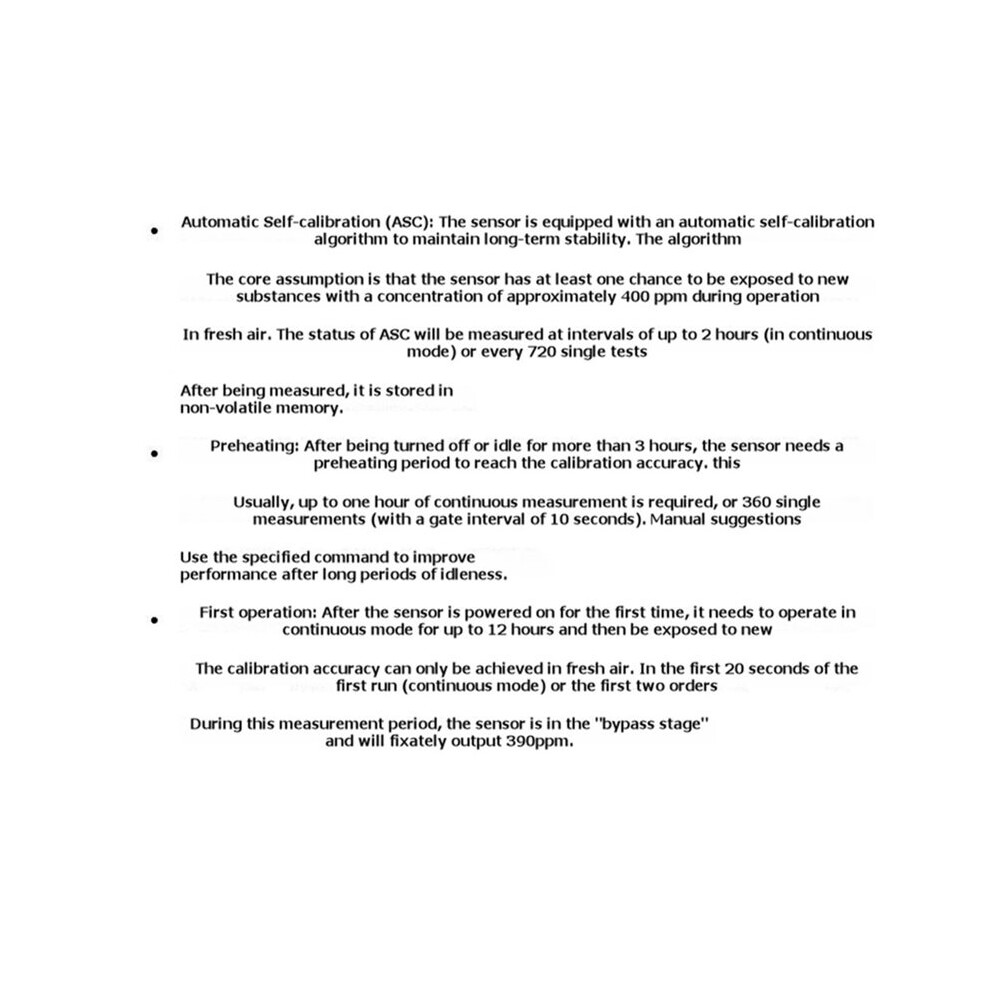 • Automatic Self-calibration (ASC): The sensor is equipped with an automatic self-calibration algorithm to maintain long-term stability. The algorithm

The core assumption is that the sensor has at least one chance to be exposed to new substances with a concentration of approximately 400 ppm during operation

In fresh air. The status of ASC will be measured at intervals of up to 2 hours (in continuous mode) or every 720 single tests

After being measured, it is stored in non-volatile memory.

• Preheating: After being turned off or idle for more than 3 hours, the sensor needs a preheating period to reach the calibration accuracy. this

Usually, up to one hour of continuous measurement is required, or 360 single measurements (with a gate interval of 10 seconds). Manual suggestions

Use the specified command to improve performance after long periods of idleness.

• First operation: After the sensor is powered on for the first time, it needs to operate in continuous mode for up to 12 hours and then be exposed to new

The calibration accuracy can only be achieved in fresh air. In the first 20 seconds of the first run (continuous mode) or the first two orders

During this measurement period, the sensor is in the "bypass stage" and will fixately output 390ppm.